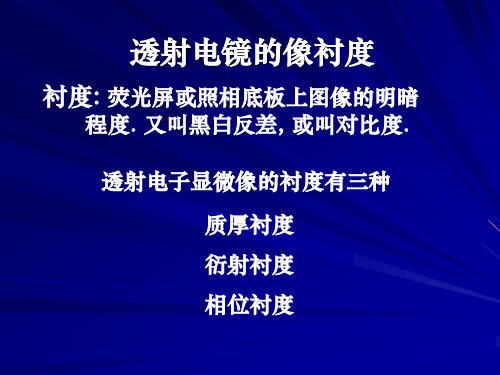 透射电镜的像衬度

衬度: 荧光屏或照相底板上图像的明暗程度. 又叫黑白反差, 或叫对比度.

透射电子显微像的衬度有三种

质厚衬度

衍射衬度

相位衬度